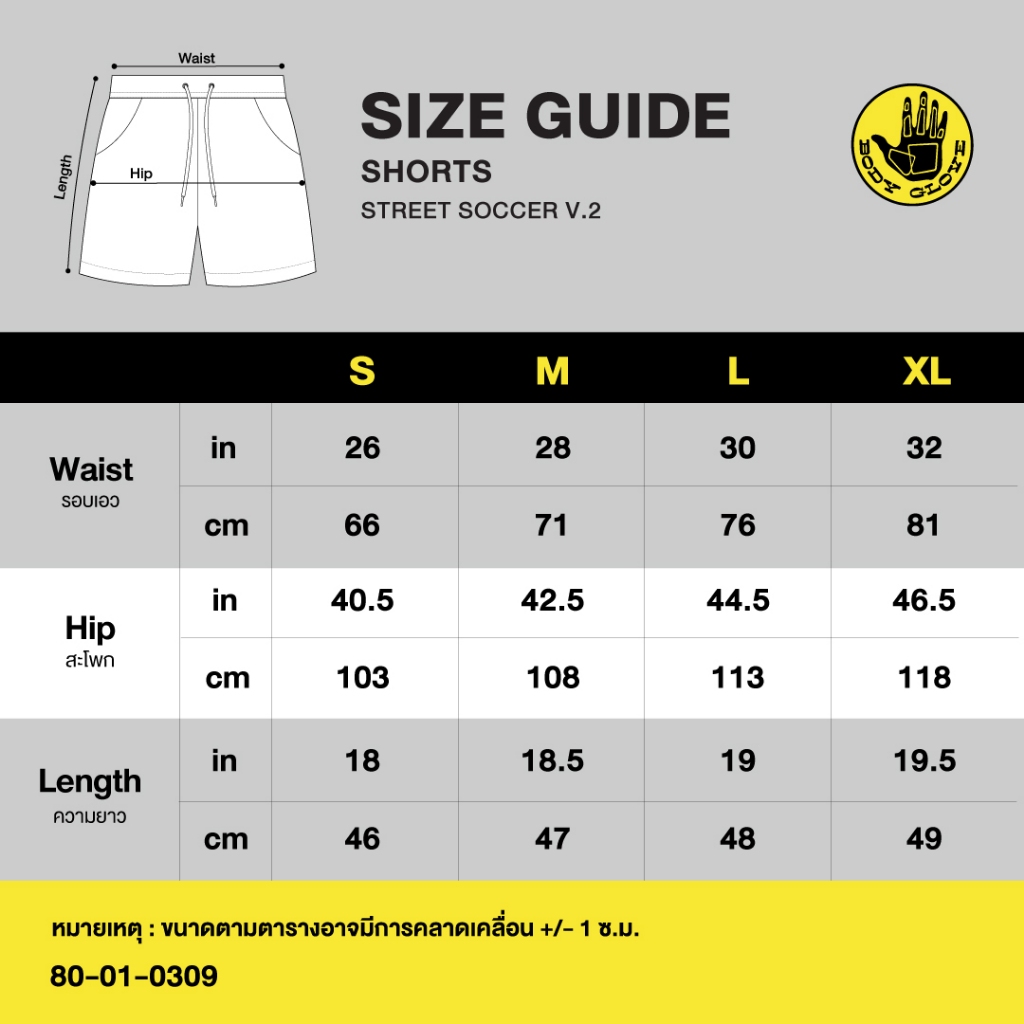 Waist
Length
Hip

SIZE GUIDE
SHORTS
STREET SOCCER V.2

BODY GLOVE

| | | S | M | L | XL |
|---|---|---|---|---|---|
| Waist รอบเอว | in | 26 | 28 | 30 | 32 |
| | cm | 66 | 71 | 76 | 81 |
| Hip สะโพก | in | 40.5 | 42.5 | 44.5 | 46.5 |
| | cm | 103 | 108 | 113 | 118 |
| Length ความยาว | in | 18 | 18.5 | 19 | 19.5 |
| | cm | 46 | 47 | 48 | 49 |

หมายเหตุ : ขนาดตามตารางอาจมีการคลาดเคลื่อน +/- 1 ซ.ม.
80-01-0309